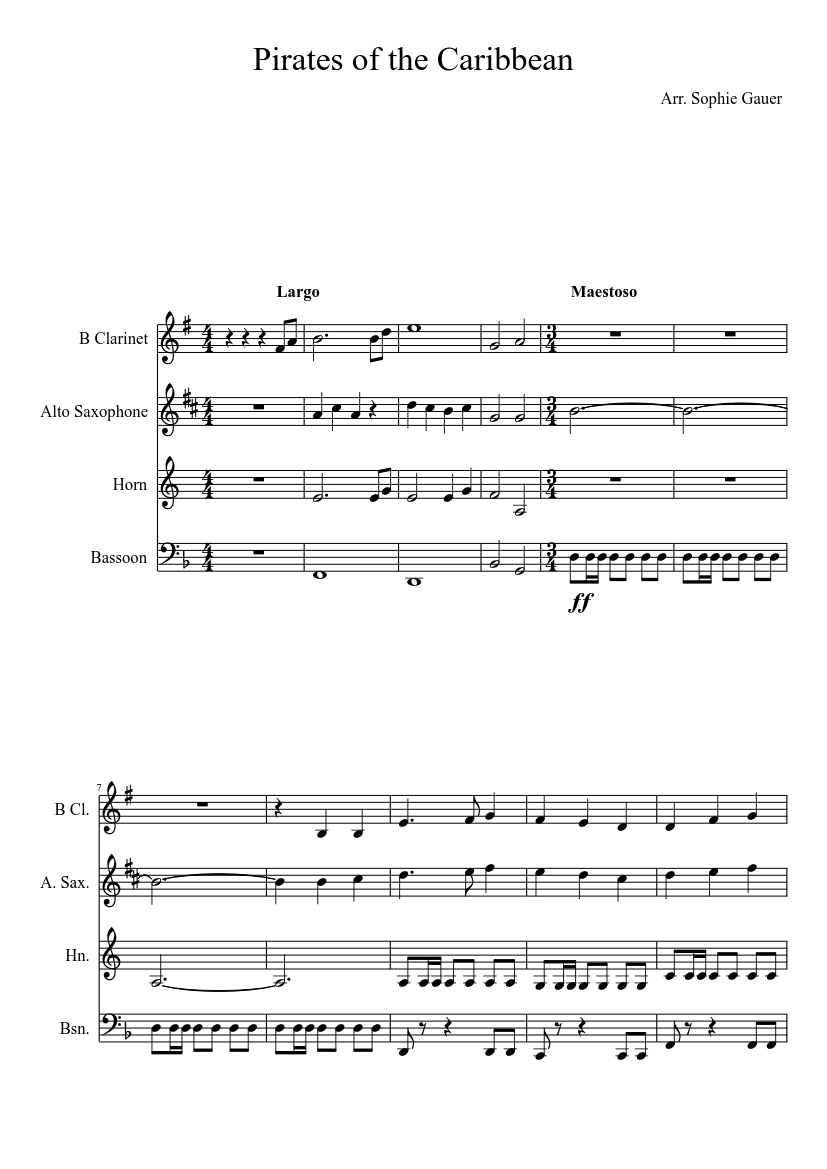 Pirates of the Caribbean

Arr. Sophie Gauer

Largo

Maestoso

B Clarinet

Alto Saxophone

Horn

Bassoon

ff

7

B Cl.

A. Sax.

Hn.

Bsn.